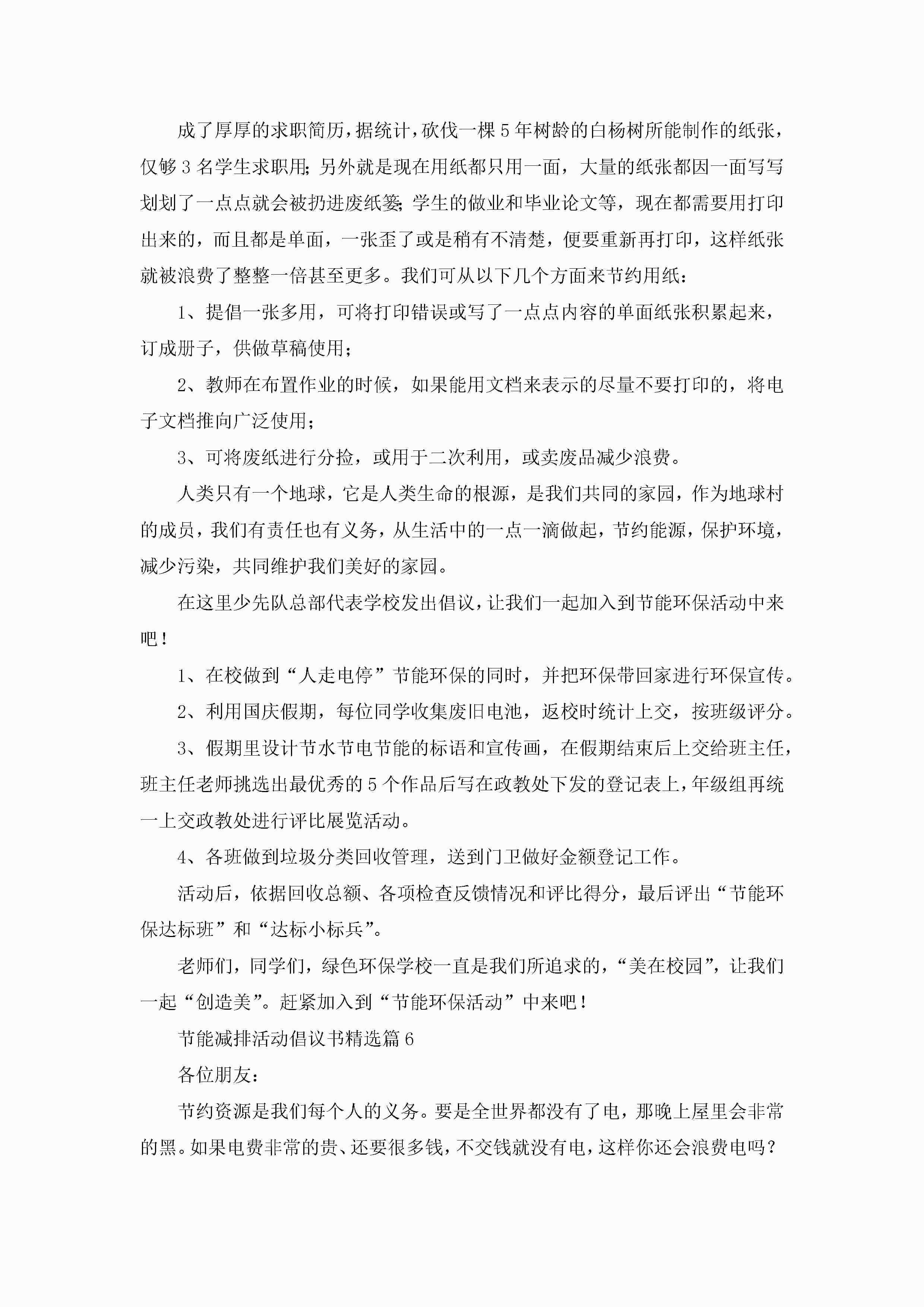 成了厚厚的求职简历，据统计，砍伐一棵5年树龄的白杨树所能制作的纸张，仅够3名学生求职用；另外就是现在用纸都只用一面，大量的纸张都因一面写写划划了一点点就会被扔进废纸篓；学生的做业和毕业论文等，现在都需要用打印出来的，而且都是单面，一张歪了或是稍有不清楚，便要重新再打印，这样纸张就被浪费了整整一倍甚至更多。我们可从以下几个方面来节约用纸：

1、提倡一张多用，可将打印错误或写了一点点内容的单面纸张积累起来，订成册子，供做草稿使用；

2、教师在布置作业的时候，如果能用文档来表示的尽量不要打印的，将电子文档推向广泛使用；

3、可将废纸进行分捡，或用于二次利用，或卖废品减少浪费。

人类只有一个地球，它是人类生命的根源，是我们共同的家园，作为地球村的成员，我们有责任也有义务，从生活中的一点一滴做起，节约能源，保护环境，减少污染，共同维护我们美好的家园。

在这里少先队总部代表学校发出倡议，让我们一起加入到节能环保活动中来吧！

1、在校做到“人走电停”节能环保的同时，并把环保带回家进行环保宣传。

2、利用国庆假期，每位同学收集废旧电池，返校时统计上交，按班级评分。

3、假期里设计节水节电节能的标语和宣传画，在假期结束后上交给班主任，班主任老师挑选出最优秀的5个作品后写在政教处下发的登记表上，年级组再统一上交政教处进行评比展览活动。

4、各班做到垃圾分类回收管理，送到门卫做好金额登记工作。

活动后，依据回收总额、各项检查反馈情况和评比得分，最后评出“节能环保达标班”和“达标小标兵”。

老师们，同学们，绿色环保学校一直是我们所追求的，“美在校园”，让我们一起“创造美”。赶紧加入到“节能环保活动”中来吧！

节能减排活动倡议书精选篇6

各位朋友：

节约资源是我们每个人的义务。要是全世界都没有了电，那晚上屋里会非常的黑。如果电费非常的贵、还要很多钱，不交钱就没有电，这样你还会浪费电吗？